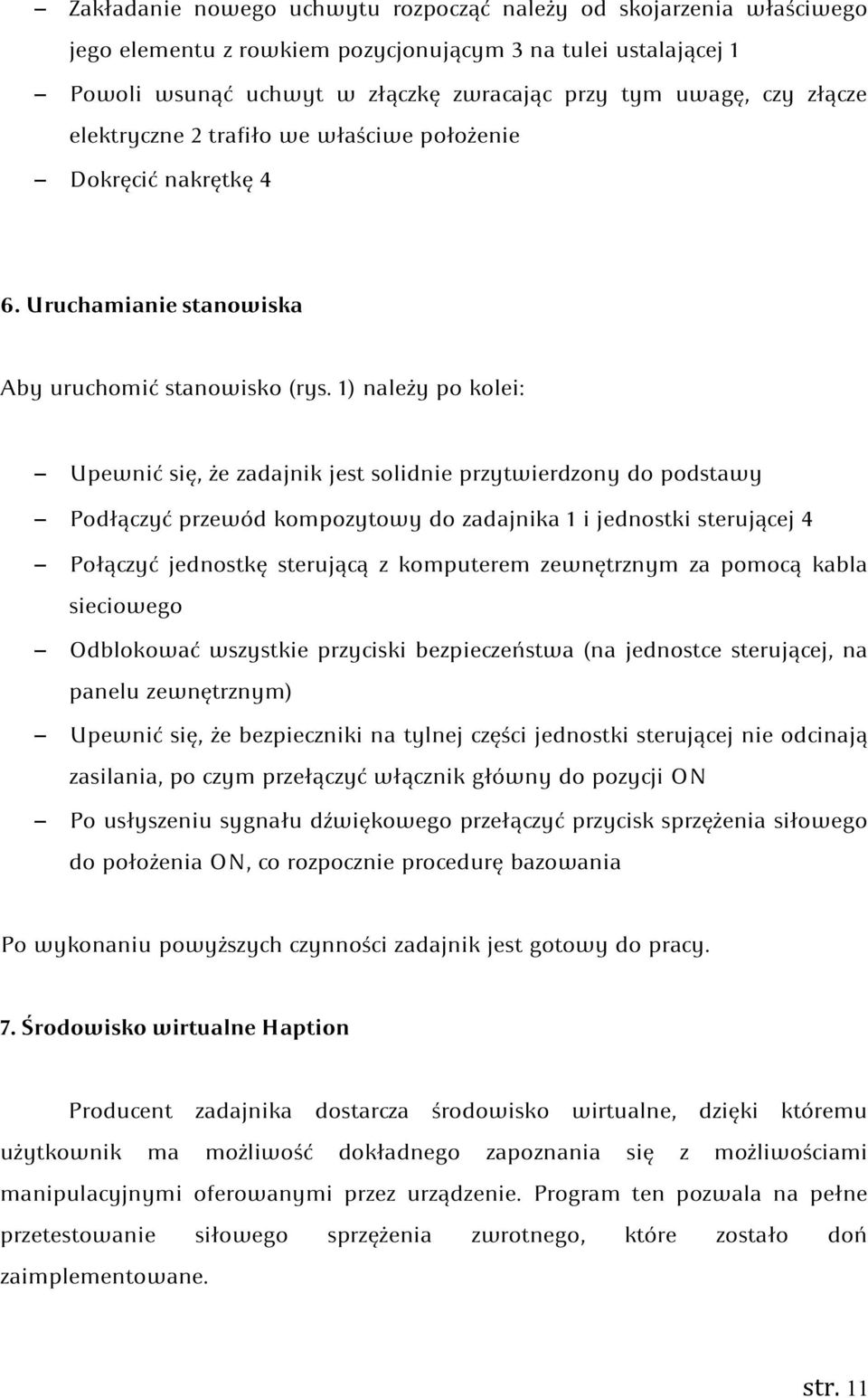 – Zakładanie nowego uchwytu rozpocząć należy od skojarzenia właściwego jego elementu z rowkiem pozycjonującym 3 na tulei ustalającej 1

– Powoli wsunąć uchwyt w złączkę zwracając przy tym uwagę, czy złącze elektryczne 2 trafiło we właściwe położenie

– Dokręcić nakrętkę 4

6. Uruchamianie stanowiska

Aby uruchomić stanowisko (rys. 1) należy po kolei:

– Upewnić się, że zadajnik jest solidnie przytwierdzony do podstawy

– Podłączyć przewód kompozytowy do zadajnika 1 i jednostki sterującej 4

– Połączyć jednostkę sterującą z komputerem zewnętrznym za pomocą kabla sieciowego

– Odblokować wszystkie przyciski bezpieczeństwa (na jednostce sterującej, na panelu zewnętrznym)

– Upewnić się, że bezpieczniki na tylnej części jednostki sterującej nie odcinają zasilania, po czym przełączyć włącznik główny do pozycji ON

– Po usłyszeniu sygnału dźwiękowego przełączyć przycisk sprzężenia siłowego do położenia ON, co rozpocznie procedurę bazowania

Po wykonaniu powyższych czynności zadajnik jest gotowy do pracy.

7. Środowisko wirtualne Haption

Producent zadajnika dostarcza środowisko wirtualne, dzięki któremu użytkownik ma możliwość dokładnego zapoznania się z możliwościami manipulacyjnymi oferowanymi przez urządzenie. Program ten pozwala na pełne przetestowanie siłowego sprzężenia zwrotnego, które zostało doń zaimplementowane.

str. 11